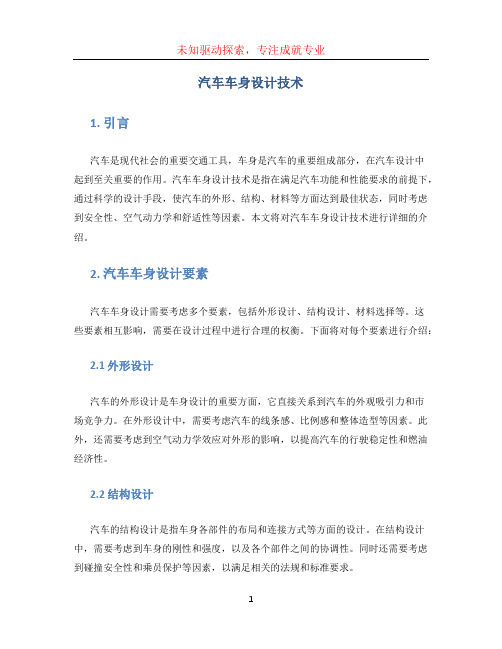 未知驱动探索，专注成就专业

汽车车身设计技术

1. 引言

汽车是现代社会的重要交通工具，车身是汽车的重要组成部分，在汽车设计中起到至关重要的作用。汽车车身设计技术是指在满足汽车功能和性能要求的前提下，通过科学的设计手段，使汽车的外形、结构、材料等方面达到最佳状态，同时考虑到安全性、空气动力学和舒适性等因素。本文将对汽车车身设计技术进行详细的介绍。

2. 汽车车身设计要素

汽车车身设计需要考虑多个要素，包括外形设计、结构设计、材料选择等。这些要素相互影响，需要在设计过程中进行合理的权衡。下面将对每个要素进行介绍：

2.1 外形设计

汽车的外形设计是车身设计的重要方面，它直接关系到汽车的外观吸引力和市场竞争力。在外形设计中，需要考虑汽车的线条感、比例感和整体造型等因素。此外，还需要考虑到空气动力学效应对外形的影响，以提高汽车的行驶稳定性和燃油经济性。

2.2 结构设计

汽车的结构设计是指车身各部件的布局和连接方式等方面的设计。在结构设计中，需要考虑到车身的刚性和强度，以及各个部件之间的协调性。同时还需要考虑到碰撞安全性和乘员保护等因素，以满足相关的法规和标准要求。

1